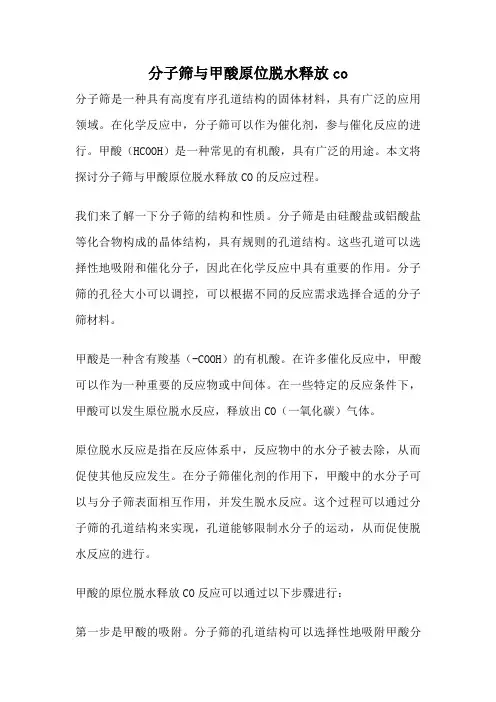 分子筛与甲酸原位脱水释放 co

分子筛是一种具有高度有序孔道结构的固体材料，具有广泛的应用领域。在化学反应中，分子筛可以作为催化剂，参与催化反应的进行。甲酸（HCOOH）是一种常见的有机酸，具有广泛的用途。本文将探讨分子筛与甲酸原位脱水释放 CO 的反应过程。

我们来了解一下分子筛的结构和性质。分子筛是由硅酸盐或铝酸盐等化合物构成的晶体结构，具有规则的孔道结构。这些孔道可以选择性地吸附和催化分子，因此在化学反应中具有重要的作用。分子筛的孔径大小可以调控，可以根据不同的反应需求选择合适的分子筛材料。

甲酸是一种含有羧基（-COOH）的有机酸。在许多催化反应中，甲酸可以作为一种重要的反应物或中间体。在一些特定的反应条件下，甲酸可以发生原位脱水反应，释放出 CO（一氧化碳）气体。

原位脱水反应是指在反应体系中，反应物中的水分子被去除，从而促使其他反应发生。在分子筛催化剂的作用下，甲酸中的水分子可以与分子筛表面相互作用，并发生脱水反应。这个过程可以通过分子筛的孔道结构来实现，孔道能够限制水分子的运动，从而促使脱水反应的进行。

甲酸的原位脱水释放 CO 反应可以通过以下步骤进行：

第一步是甲酸的吸附。分子筛的孔道结构可以选择性地吸附甲酸分